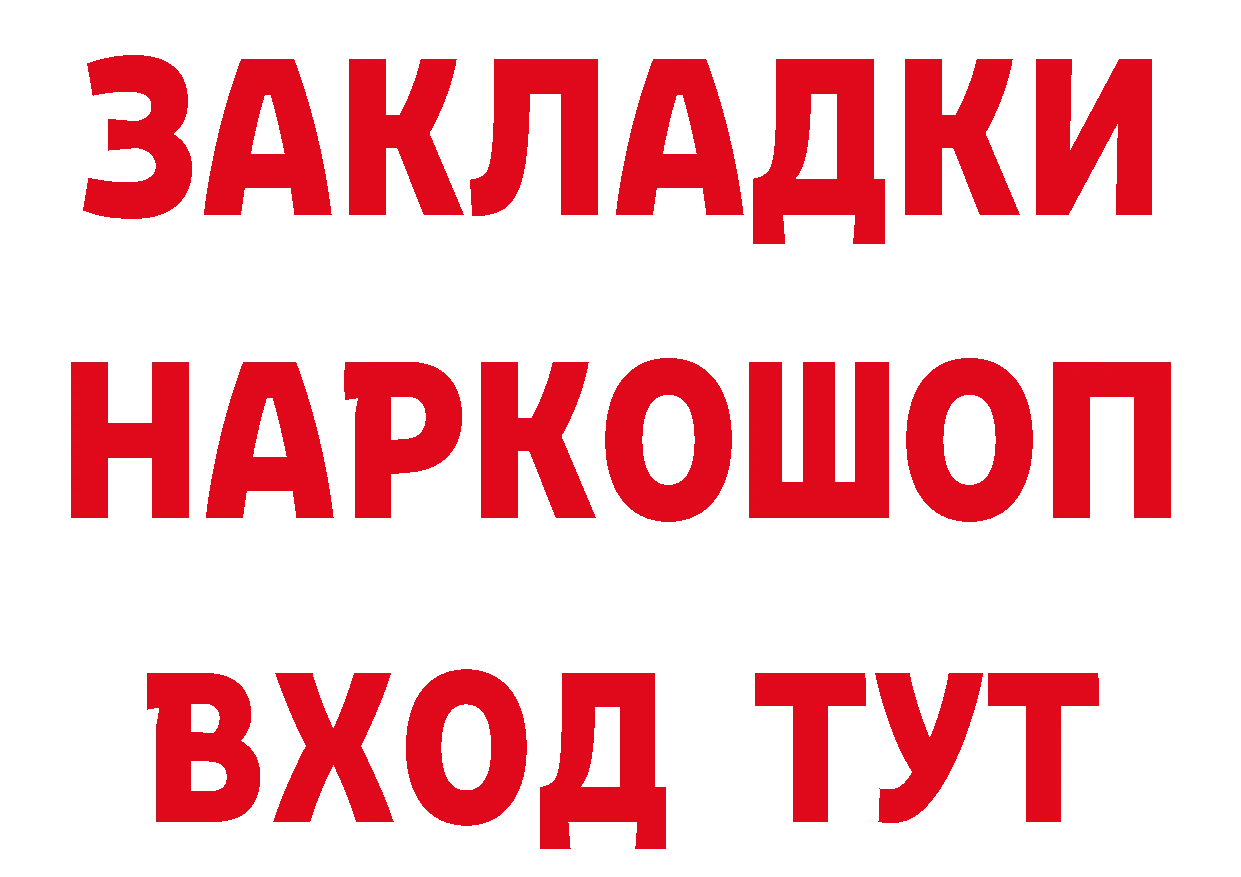 ЗАКЛАДКИ
НАРКОШОП
ВХОД ТУТ